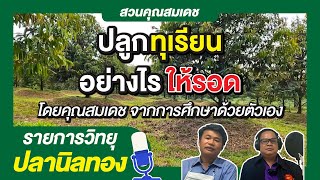 สวนคุณสมเดช

ปลูกทุเรียน
อย่างไร ให้รอด

โดยคุณสมเดช จากการศึกษาด้วยตัวเอง

รายการวิทยุ
ปลานิลทอง